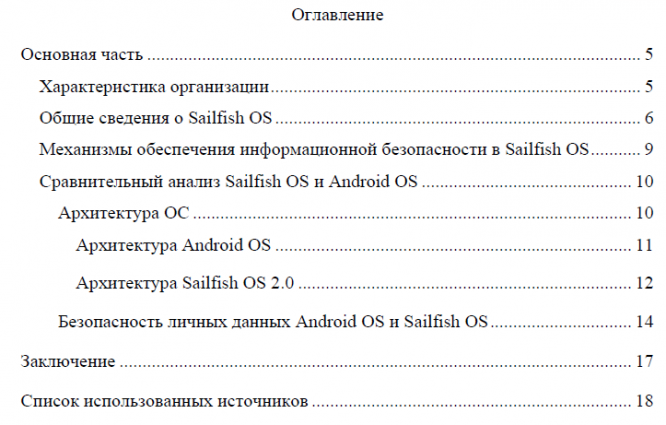 Оглавление

Основная часть 5

Характеристика организации 5

Общие сведения о Sailfish OS 6

Механизмы обеспечения информационной безопасности в Sailfish OS 9

Сравнительный анализ Sailfish OS и Android OS 10

Архитектура ОС 10

Архитектура Android OS 11

Архитектура Sailfish OS 2.0 12

Безопасность личных данных Android OS и Sailfish OS 14

Заключение 17

Список использованных источников 18